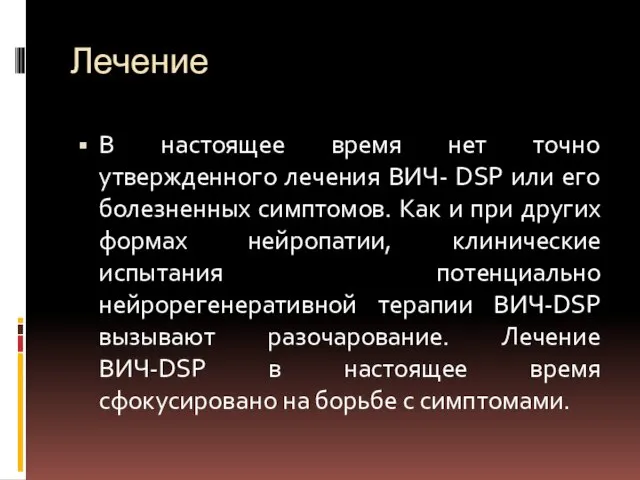 Лечение

▪ В настоящее время нет точно утвержденного лечения ВИЧ- DSP или его болезненных симптомов. Как и при других формах нейропатии, клинические испытания потенциально нейрорегенеративной терапии ВИЧ-DSP вызывают разочарование. Лечение ВИЧ-DSP в настоящее время сфокусировано на борьбе с симптомами.